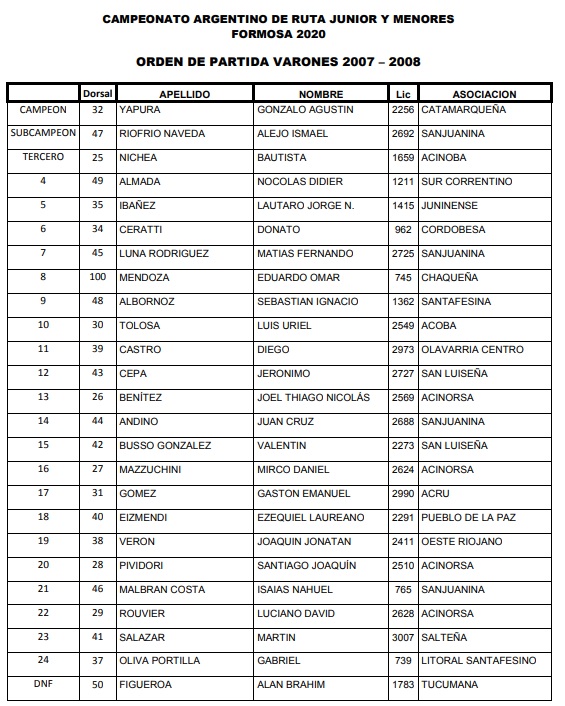 CAMPEONATO ARGENTINO DE RUTA JUNIOR Y MENORES
FORMOSA 2020

ORDEN DE PARTIDA VARONES 2007 – 2008

| | Dorsal | APELLIDO | NOMBRE | Lic | ASOCIACION |
|---|---|---|---|---|---|
| CAMPEON | 32 | YAPURA | GONZALO AGUSTIN | 2256 | CATAMARQUEÑA |
| SUBCAMPEON | 47 | RIOFRIO NAVEDA | ALEJO ISMAEL | 2692 | SANJUANINA |
| TERCERO | 25 | NICHEA | BAUTISTA | 1659 | ACINOBA |
| 4 | 49 | ALMADA | NOCOLAS DIDIER | 1211 | SUR CORRENTINO |
| 5 | 35 | IBAÑEZ | LAUTARO JORGE N. | 1415 | JUNINENSE |
| 6 | 34 | CERATTI | DONATO | 962 | CORDOBESA |
| 7 | 45 | LUNA RODRIGUEZ | MATIAS FERNANDO | 2725 | SANJUANINA |
| 8 | 100 | MENDOZA | EDUARDO OMAR | 745 | CHAQUEÑA |
| 9 | 48 | ALBORNOZ | SEBASTIAN IGNACIO | 1362 | SANTAFESINA |
| 10 | 30 | TOLOSA | LUIS URIEL | 2549 | ACOBA |
| 11 | 39 | CASTRO | DIEGO | 2973 | OLAVARRIA CENTRO |
| 12 | 43 | CEPA | JERONIMO | 2727 | SAN LUISEÑA |
| 13 | 26 | BENÍTEZ | JOEL THIAGO NICOLÁS | 2569 | ACINORSA |
| 14 | 44 | ANDINO | JUAN CRUZ | 2688 | SANJUANINA |
| 15 | 42 | BUSSO GONZALEZ | VALENTIN | 2273 | SAN LUISEÑA |
| 16 | 27 | MAZZUCHINI | MIRCO DANIEL | 2624 | ACINORSA |
| 17 | 31 | GOMEZ | GASTON EMANUEL | 2990 | ACRU |
| 18 | 40 | EIZMENDI | EZEQUIEL LAUREANO | 2291 | PUEBLO DE LA PAZ |
| 19 | 38 | VERON | JOAQUIN JONATAN | 2411 | OESTE RIOJANO |
| 20 | 28 | PIVIDORI | SANTIAGO JOAQUÍN | 2510 | ACINORSA |
| 21 | 46 | MALBRAN COSTA | ISAIAS NAHUEL | 765 | SANJUANINA |
| 22 | 29 | ROUVIER | LUCIANO DAVID | 2628 | ACINORSA |
| 23 | 41 | SALAZAR | MARTIN | 3007 | SALTEÑA |
| 24 | 37 | OLIVA PORTILLA | GABRIEL | 739 | LITORAL SANTAFESINO |
| DNF | 50 | FIGUEROA | ALAN BRAHIM | 1783 | TUCUMANA |